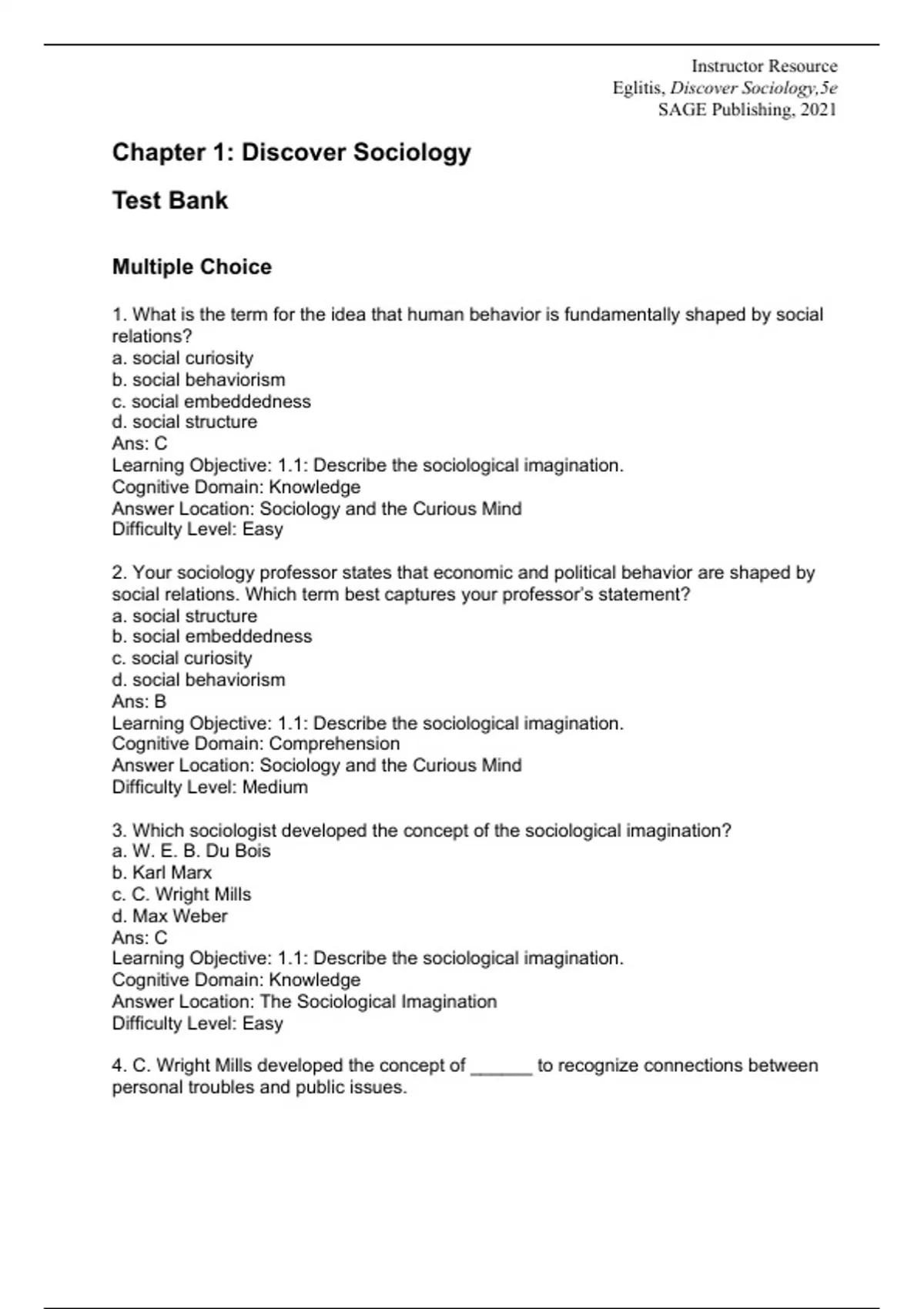 Instructor Resource
Eglitis, Discover Sociology,5e
SAGE Publishing, 2021

Chapter 1: Discover Sociology

Test Bank

Multiple Choice

1. What is the term for the idea that human behavior is fundamentally shaped by social relations?
a. social curiosity
b. social behaviorism
c. social embeddedness
d. social structure
Ans: C
Learning Objective: 1.1: Describe the sociological imagination.
Cognitive Domain: Knowledge
Answer Location: Sociology and the Curious Mind
Difficulty Level: Easy

2. Your sociology professor states that economic and political behavior are shaped by social relations. Which term best captures your professor's statement?
a. social structure
b. social embeddedness
c. social curiosity
d. social behaviorism
Ans: B
Learning Objective: 1.1: Describe the sociological imagination.
Cognitive Domain: Comprehension
Answer Location: Sociology and the Curious Mind
Difficulty Level: Medium

3. Which sociologist developed the concept of the sociological imagination?
a. W. E. B. Du Bois
b. Karl Marx
c. C. Wright Mills
d. Max Weber
Ans: C
Learning Objective: 1.1: Describe the sociological imagination.
Cognitive Domain: Knowledge
Answer Location: The Sociological Imagination
Difficulty Level: Easy

4. C. Wright Mills developed the concept of ______ to recognize connections between personal troubles and public issues.